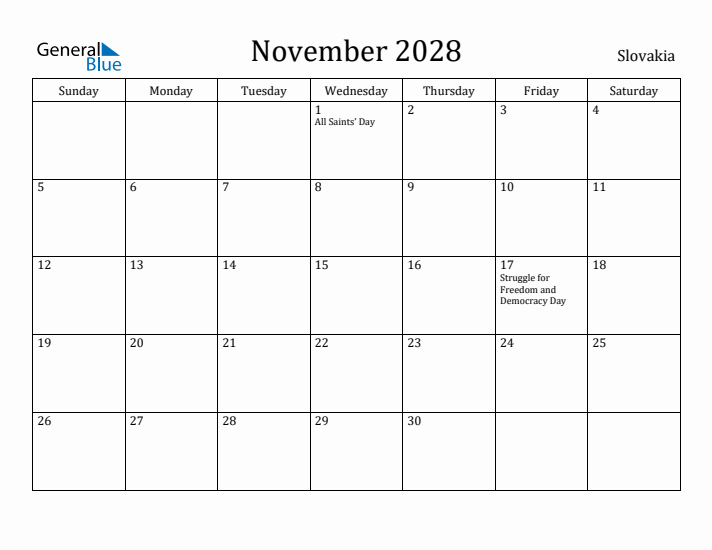 General Blue

November 2028

Slovakia

| Sunday | Monday | Tuesday | Wednesday | Thursday | Friday | Saturday |
|---|---|---|---|---|---|---|
| | | | 1 All Saints' Day | 2 | 3 | 4 |
| 5 | 6 | 7 | 8 | 9 | 10 | 11 |
| 12 | 13 | 14 | 15 | 16 | 17 Struggle for Freedom and Democracy Day | 18 |
| 19 | 20 | 21 | 22 | 23 | 24 | 25 |
| 26 | 27 | 28 | 29 | 30 | | |